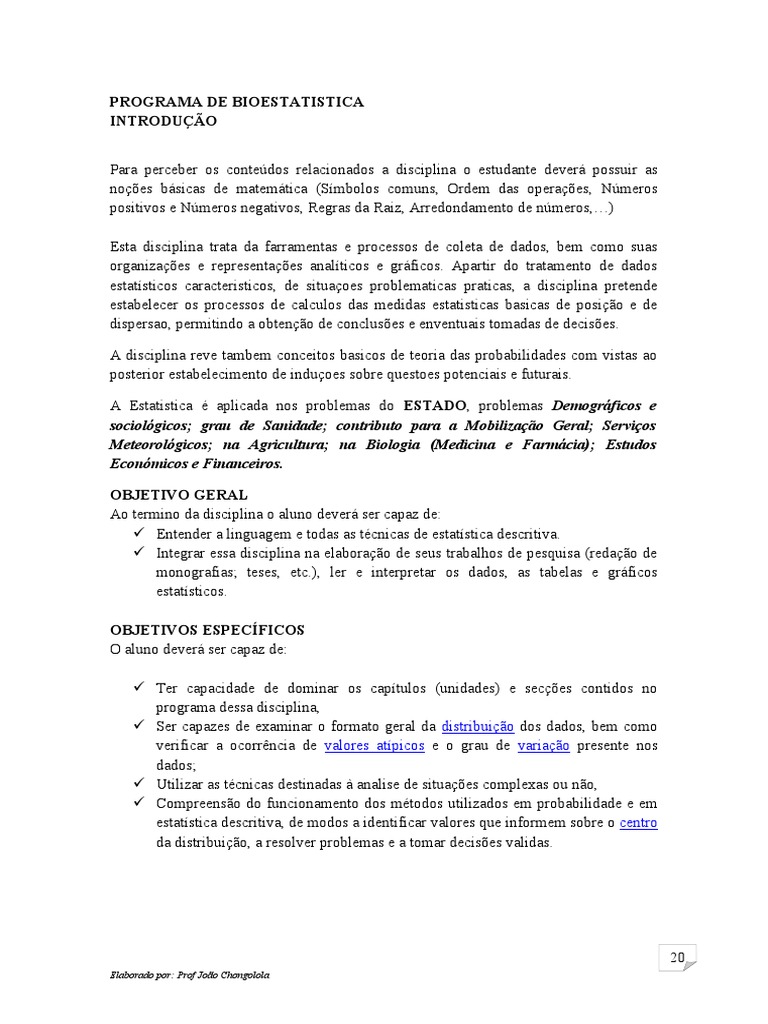 PROGRAMA DE BIOESTATISTICA
INTRODUÇÃO

Para perceber os conteúdos relacionados a disciplina o estudante deverá possuir as noções básicas de matemática (Símbolos comuns, Ordem das operações, Números positivos e Números negativos, Regras da Raiz, Arredondamento de números,…)

Esta disciplina trata da farramentas e processos de coleta de dados, bem como suas organizações e representações analíticos e gráficos. Apartir do tratamento de dados estatisticos caracteristicos, de situações problematicas praticas, a disciplina pretende estabelecer os processos de calculos das medidas estatisticas basicas de posição e de dispersao, permitindo a obtenção de conclusões e enventuais tomadas de decisões.

A disciplina reve tambem conceitos basicos de teoria das probabilidades com vistas ao posterior estabelecimento de induçoes sobre questoes potenciais e futurais.

A Estatistica é aplicada nos problemas do ESTADO, problemas Demográficos e sociológicos; grau de Sanidade; contributo para a Mobilização Geral; Serviços Meteorológicos; na Agricultura; na Biologia (Medicina e Farmácia); Estudos Económicos e Financeiros.

OBJETIVO GERAL
Ao termino da disciplina o aluno deverá ser capaz de:
✓ Entender a linguagem e todas as técnicas de estatística descritiva.
✓ Integrar essa disciplina na elaboração de seus trabalhos de pesquisa (redação de monografias; teses, etc.), ler e interpretar os dados, as tabelas e gráficos estatísticos.

OBJETIVOS ESPECÍFICOS
O aluno deverá ser capaz de:

✓ Ter capacidade de dominar os capítulos (unidades) e secções contidos no programa dessa disciplina,
✓ Ser capazes de examinar o formato geral da distribuição dos dados, bem como verificar a ocorrência de valores atípicos e o grau de variação presente nos dados;
✓ Utilizar as técnicas destinadas à analise de situações complexas ou não,
✓ Compreensão do funcionamento dos métodos utilizados em probabilidade e em estatística descritiva, de modos a identificar valores que informem sobre o centro da distribuição, a resolver problemas e a tomar decisões validas.

20

Elaborado por: Prof João Chongolola